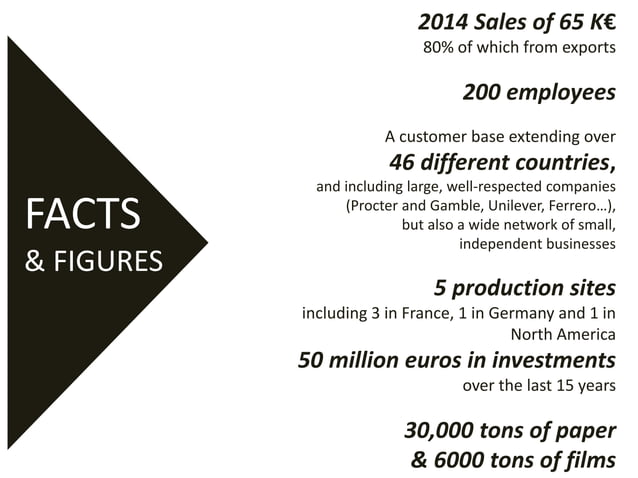 FACTS
& FIGURES

2014 Sales of 65 K€
80% of which from exports

200 employees

A customer base extending over
46 different countries,
and including large, well-respected companies (Procter and Gamble, Unilever, Ferrero…), but also a wide network of small, independent businesses

5 production sites
including 3 in France, 1 in Germany and 1 in North America

50 million euros in investments
over the last 15 years

30,000 tons of paper
& 6000 tons of films